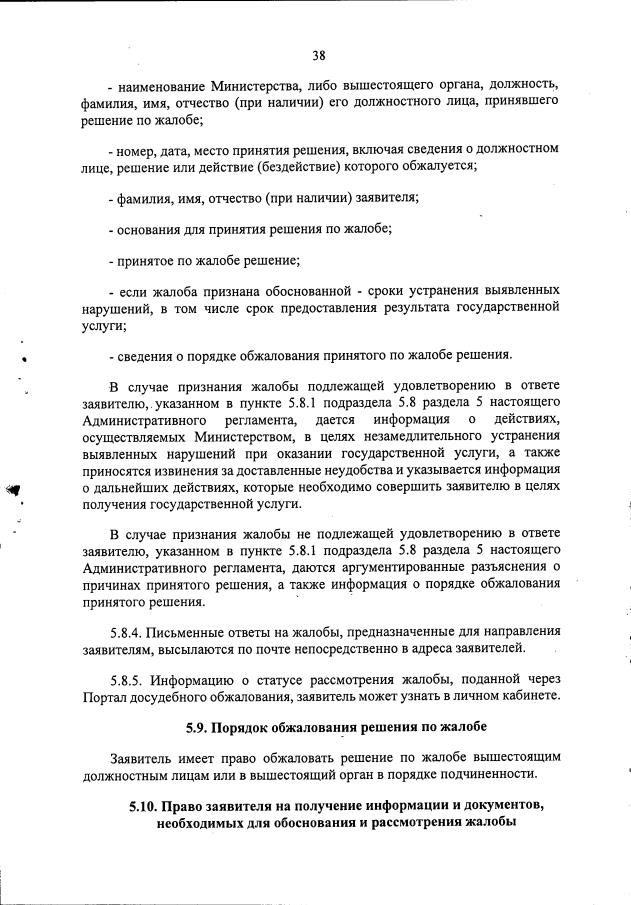 38

- наименование Министерства, либо вышестоящего органа, должность, фамилия, имя, отчество (при наличии) его должностного лица, принявшего решение по жалобе;

- номер, дата, место принятия решения, включая сведения о должностном лице, решение или действие (бездействие) которого обжалуется;

- фамилия, имя, отчество (при наличии) заявителя;

- основания для принятия решения по жалобе;

- принятое по жалобе решение;

- если жалоба признана обоснованной - сроки устранения выявленных нарушений, в том числе срок предоставления результата государственной услуги;

- сведения о порядке обжалования принятого по жалобе решения.

В случае признания жалобы подлежащей удовлетворению в ответе заявителю, указанном в пункте 5.8.1 подраздела 5.8 раздела 5 настоящего Административного регламента, дается информация о действиях, осуществляемых Министерством, в целях незамедлительного устранения выявленных нарушений при оказании государственной услуги, а также приносятся извинения за доставленные неудобства и указывается информация о дальнейших действиях, которые необходимо совершить заявителю в целях получения государственной услуги.

В случае признания жалобы не подлежащей удовлетворению в ответе заявителю, указанном в пункте 5.8.1 подраздела 5.8 раздела 5 настоящего Административного регламента, даются аргументированные разъяснения о причинах принятого решения, а также информация о порядке обжалования принятого решения.

5.8.4. Письменные ответы на жалобы, предназначенные для направления заявителям, высылаются по почте непосредственно в адреса заявителей.

5.8.5. Информацию о статусе рассмотрения жалобы, поданной через Портал досудебного обжалования, заявитель может узнать в личном кабинете.

5.9. Порядок обжалования решения по жалобе

Заявитель имеет право обжаловать решение по жалобе вышестоящим должностным лицам или в вышестоящий орган в порядке подчиненности.

5.10. Право заявителя на получение информации и документов, необходимых для обоснования и рассмотрения жалобы